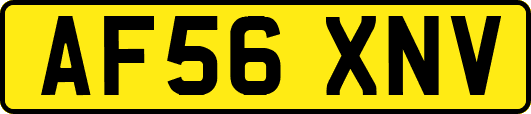 AF56 XNV